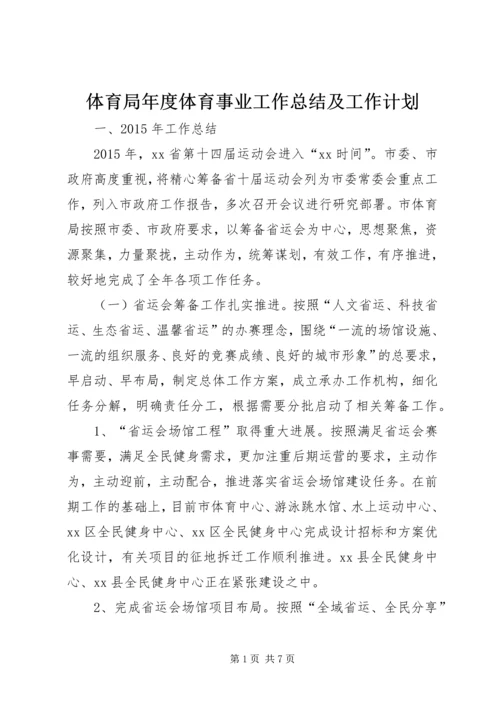 体育局年度体育事业工作总结及工作计划

一、2015 年工作总结

2015 年，xx 省第十四届运动会进入“xx 时间”。市委、市政府高度重视，将精心筹备省十届运动会列为市委常委会重点工作，列入市政府工作报告，多次召开会议进行研究部署。市体育局按照市委、市政府要求，以筹备省运会为中心，思想聚焦，资源聚集，力量聚拢，主动作为，统筹谋划，有效工作，有序推进，较好地完成了全年各项工作任务。

（一）省运会筹备工作扎实推进。按照“人文省运、科技省运、生态省运、温馨省运”的办赛理念，围绕“一流的场馆设施、一流的组织服务、良好的竞赛成绩、良好的城市形象”的总要求，早启动、早布局，制定总体工作方案，成立承办工作机构，细化任务分解，明确责任分工，根据需要分批启动了相关筹备工作。

1、“省运会场馆工程”取得重大进展。按照满足省运会赛事需要，满足全民健身需求，更加注重后期运营的要求，主动作为，主动迎前，主动配合，推进落实省运会场馆建设任务。在前期工作的基础上，目前市体育中心、游泳跳水馆、水上运动中心、xx 区全民健身中心、xx 区全民健身中心完成设计招标和方案优化设计，有关项目的征地拆迁工作顺利推进。xx 县全民健身中心、xx 县全民健身中心正在紧张建设之中。

2、完成省运会场馆项目布局。按照“全域省运、全民分享”

第 1 页 共 7 页